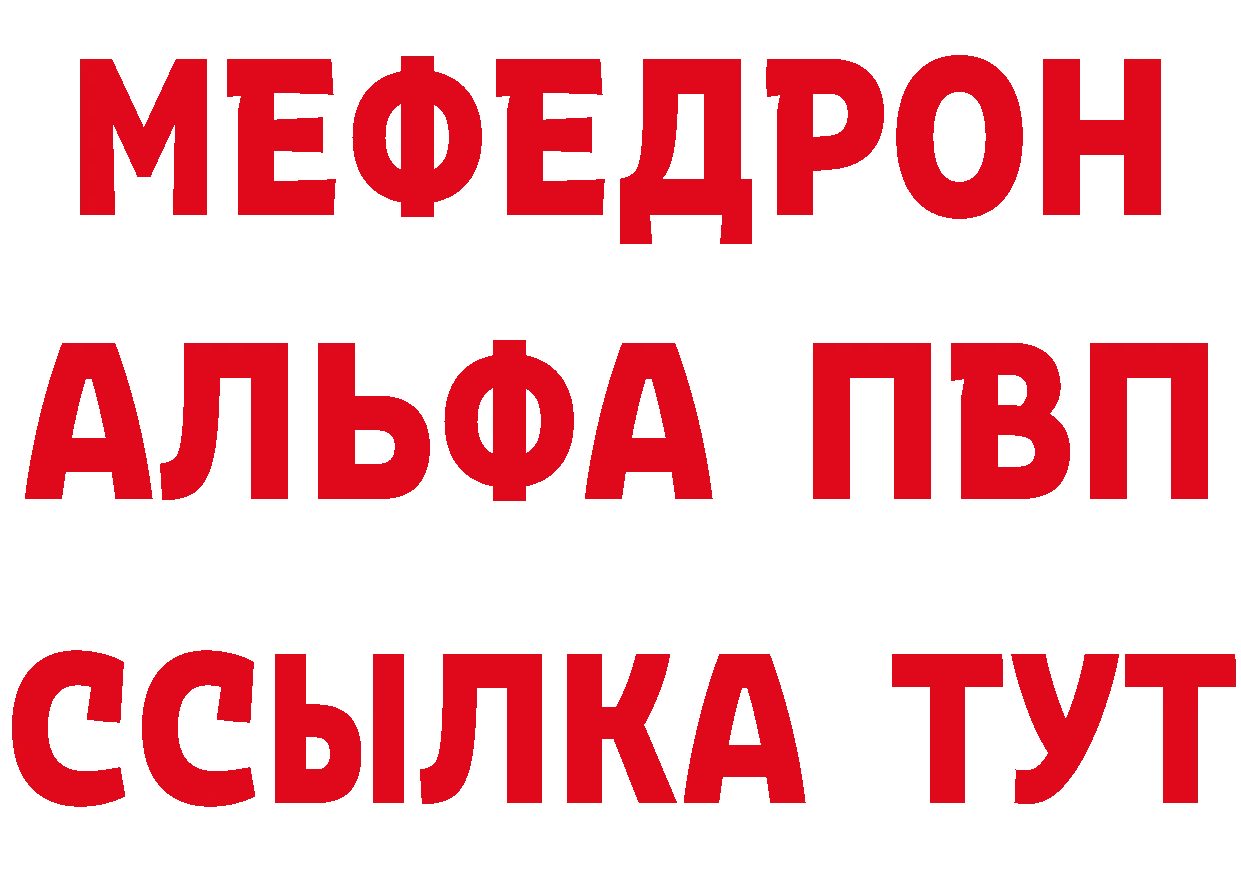 МЕФЕДРОН
АЛЬФА ПВП
ССЫЛКА ТУТ